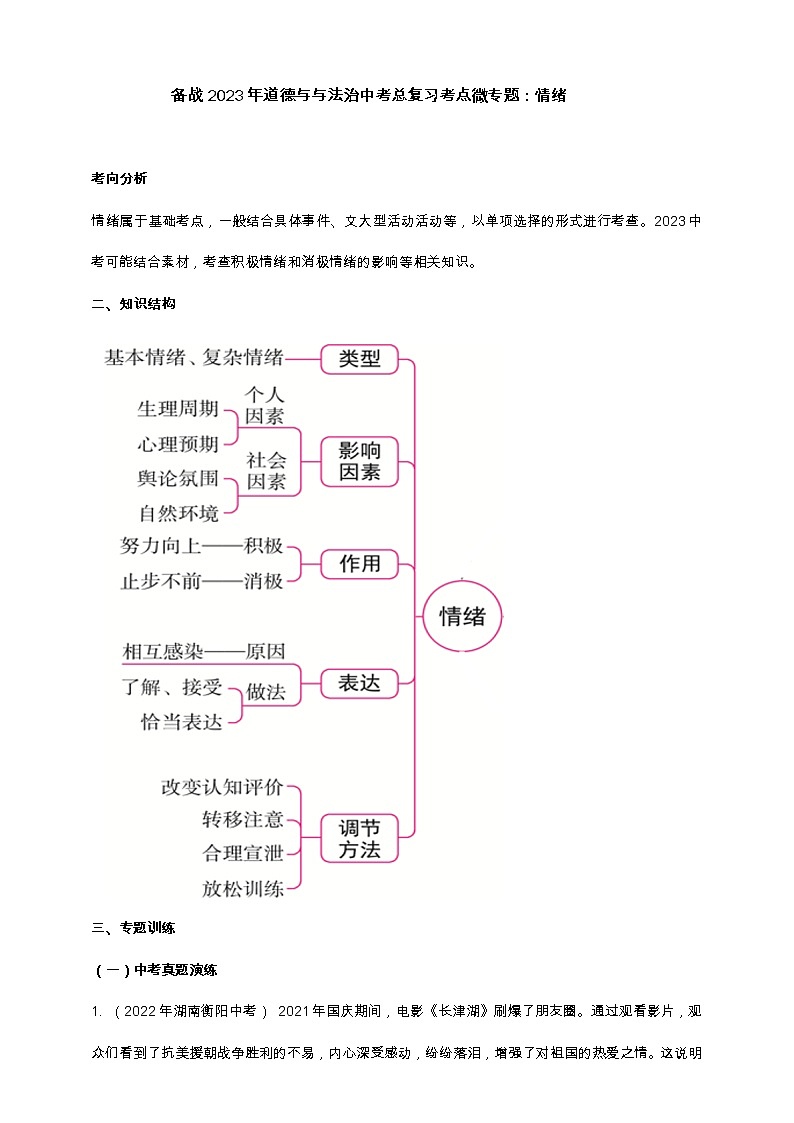 备战2023年道德与与法治中考总复习考点微专题：情绪

考向分析

情绪属于基础考点，一般结合具体事件、文大型活动活动等，以单项选择的形式进行考查。2023中考可能结合素材，考查积极情绪和消极情绪的影响等相关知识。

二、知识结构

基本情绪、复杂情绪 类型

生理周期
心理预期
个人因素
舆论氛围
自然环境
社会因素
影响因素

努力向上——积极
止步不前——消极
作用

情绪

相互感染——原因
了解、接受
恰当表达
做法
表达

改变认知评价
转移注意
合理宣泄
放松训练
调节方法

三、专题训练

（一）中考真题演练

1. （2022年湖南衡阳中考） 2021年国庆期间，电影《长津湖》刷爆了朋友圈。通过观看影片，观众们看到了抗美援朝战争胜利的不易，内心深受感动，纷纷落泪，增强了对祖国的热爱之情。这说明